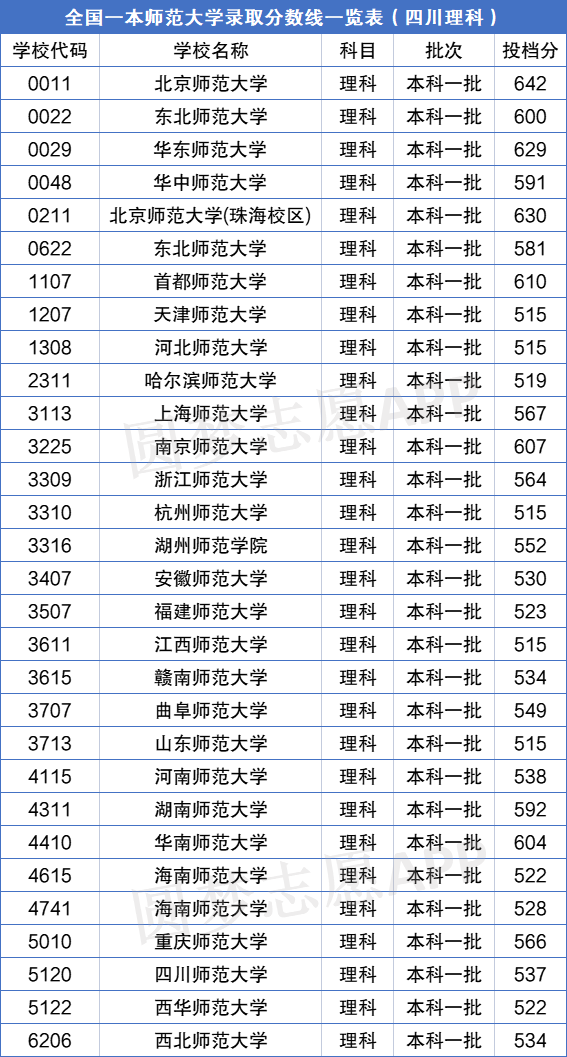 全国一本师范大学录取分数线一览表（四川理科）

| 学校代码 | 学校名称 | 科目 | 批次 | 投档分 |
|---|---|---|---|---|
| 0011 | 北京师范大学 | 理科 | 本科一批 | 642 |
| 0022 | 东北师范大学 | 理科 | 本科一批 | 600 |
| 0029 | 华东师范大学 | 理科 | 本科一批 | 629 |
| 0048 | 华中师范大学 | 理科 | 本科一批 | 591 |
| 0211 | 北京师范大学(珠海校区) | 理科 | 本科一批 | 630 |
| 0622 | 东北师范大学 | 理科 | 本科一批 | 581 |
| 1107 | 首都师范大学 | 理科 | 本科一批 | 610 |
| 1207 | 天津师范大学 | 理科 | 本科一批 | 515 |
| 1308 | 河北师范大学 | 理科 | 本科一批 | 515 |
| 2311 | 哈尔滨师范大学 | 理科 | 本科一批 | 519 |
| 3113 | 上海师范大学 | 理科 | 本科一批 | 567 |
| 3225 | 南京师范大学 | 理科 | 本科一批 | 607 |
| 3309 | 浙江师范大学 | 理科 | 本科一批 | 564 |
| 3310 | 杭州师范大学 | 理科 | 本科一批 | 515 |
| 3316 | 湖州师范学院 | 理科 | 本科一批 | 552 |
| 3407 | 安徽师范大学 | 理科 | 本科一批 | 530 |
| 3507 | 福建师范大学 | 理科 | 本科一批 | 523 |
| 3611 | 江西师范大学 | 理科 | 本科一批 | 515 |
| 3615 | 赣南师范大学 | 理科 | 本科一批 | 534 |
| 3707 | 曲阜师范大学 | 理科 | 本科一批 | 549 |
| 3713 | 山东师范大学 | 理科 | 本科一批 | 515 |
| 4115 | 河南师范大学 | 理科 | 本科一批 | 538 |
| 4311 | 湖南师范大学 | 理科 | 本科一批 | 592 |
| 4410 | 华南师范大学 | 理科 | 本科一批 | 604 |
| 4615 | 海南师范大学 | 理科 | 本科一批 | 522 |
| 4741 | 海南师范大学 | 理科 | 本科一批 | 528 |
| 5010 | 重庆师范大学 | 理科 | 本科一批 | 566 |
| 5120 | 四川师范大学 | 理科 | 本科一批 | 537 |
| 5122 | 西华师范大学 | 理科 | 本科一批 | 522 |
| 6206 | 西北师范大学 | 理科 | 本科一批 | 534 |

圆梦志愿APP